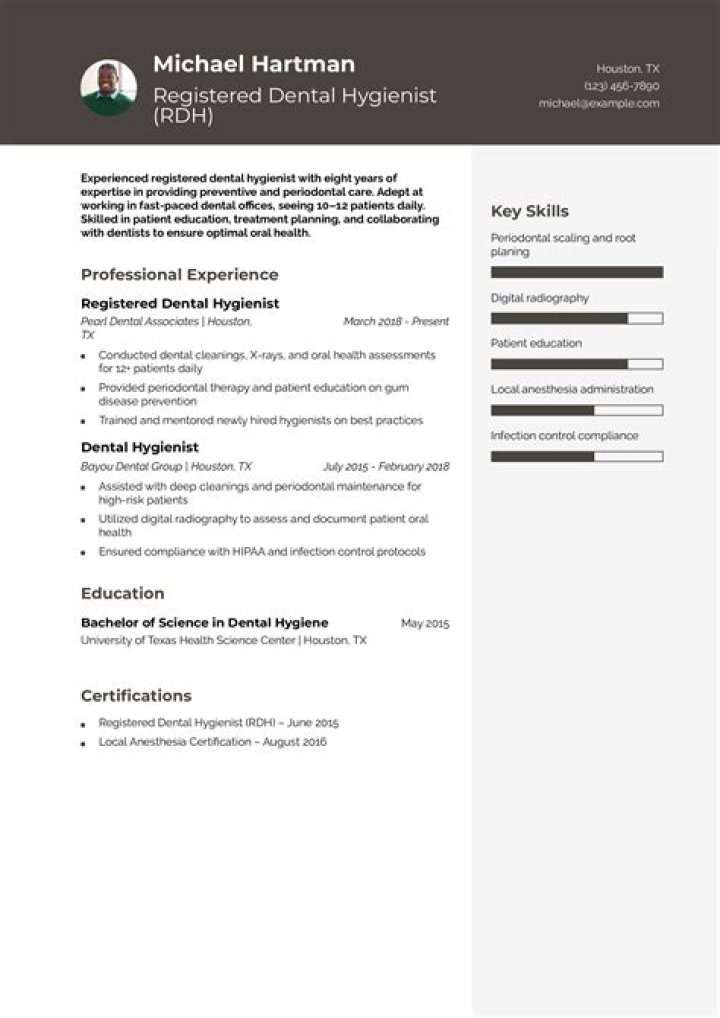 Michael Hartman
Registered Dental Hygienist (RDH)

Houston, TX
(123) 456-7890
michael@example.com

Experienced registered dental hygienist with eight years of expertise in providing preventive and periodontal care. Adept at working in fast-paced dental offices, seeing 10–12 patients daily. Skilled in patient education, treatment planning, and collaborating with dentists to ensure optimal oral health.

Professional Experience

Registered Dental Hygienist
Pearl Dental Associates | Houston, TX
March 2018 - Present

- Conducted dental cleanings, X-rays, and oral health assessments for 12+ patients daily
- Provided periodontal therapy and patient education on gum disease prevention
- Trained and mentored newly hired hygienists on best practices

Dental Hygienist
Bayou Dental Group | Houston, TX
July 2015 - February 2018

- Assisted with deep cleanings and periodontal maintenance for high-risk patients
- Utilized digital radiography to assess and document patient oral health
- Ensured compliance with HIPAA and infection control protocols

Education

Bachelor of Science in Dental Hygiene
May 2015
University of Texas Health Science Center | Houston, TX

Certifications

- Registered Dental Hygienist (RDH) – June 2015
- Local Anesthesia Certification – August 2016

Key Skills

Periodontal scaling and root planing

Digital radiography

Patient education

Local anesthesia administration

Infection control compliance